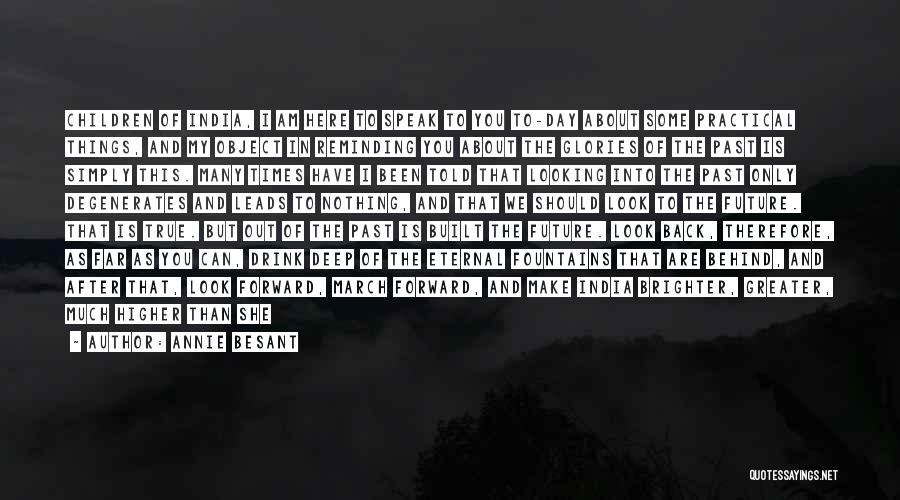 CHILDREN OF INDIA, I AM HERE TO SPEAK TO YOU TO-DAY ABOUT SOME PRACTICAL THINGS, AND MY OBJECT IN REMINDING YOU ABOUT THE GLORIES OF THE PAST IS SIMPLY THIS. MANY TIMES HAVE I BEEN TOLD THAT LOOKING INTO THE PAST ONLY DEGENERATES AND LEADS TO NOTHING, AND THAT WE SHOULD LOOK TO THE FUTURE. THAT IS TRUE. BUT OUT OF THE PAST IS BUILT THE FUTURE. LOOK BACK, THEREFORE, AS FAR AS YOU CAN, DRINK DEEP OF THE ETERNAL FOUNTAINS THAT ARE BEHIND, AND AFTER THAT, LOOK FORWARD, MARCH FORWARD, AND MAKE INDIA BRIGHTER, GREATER, MUCH HIGHER THAN SHE

- AUTHOR: ANNIE BESANT

QUOTESSAYINGS.NET